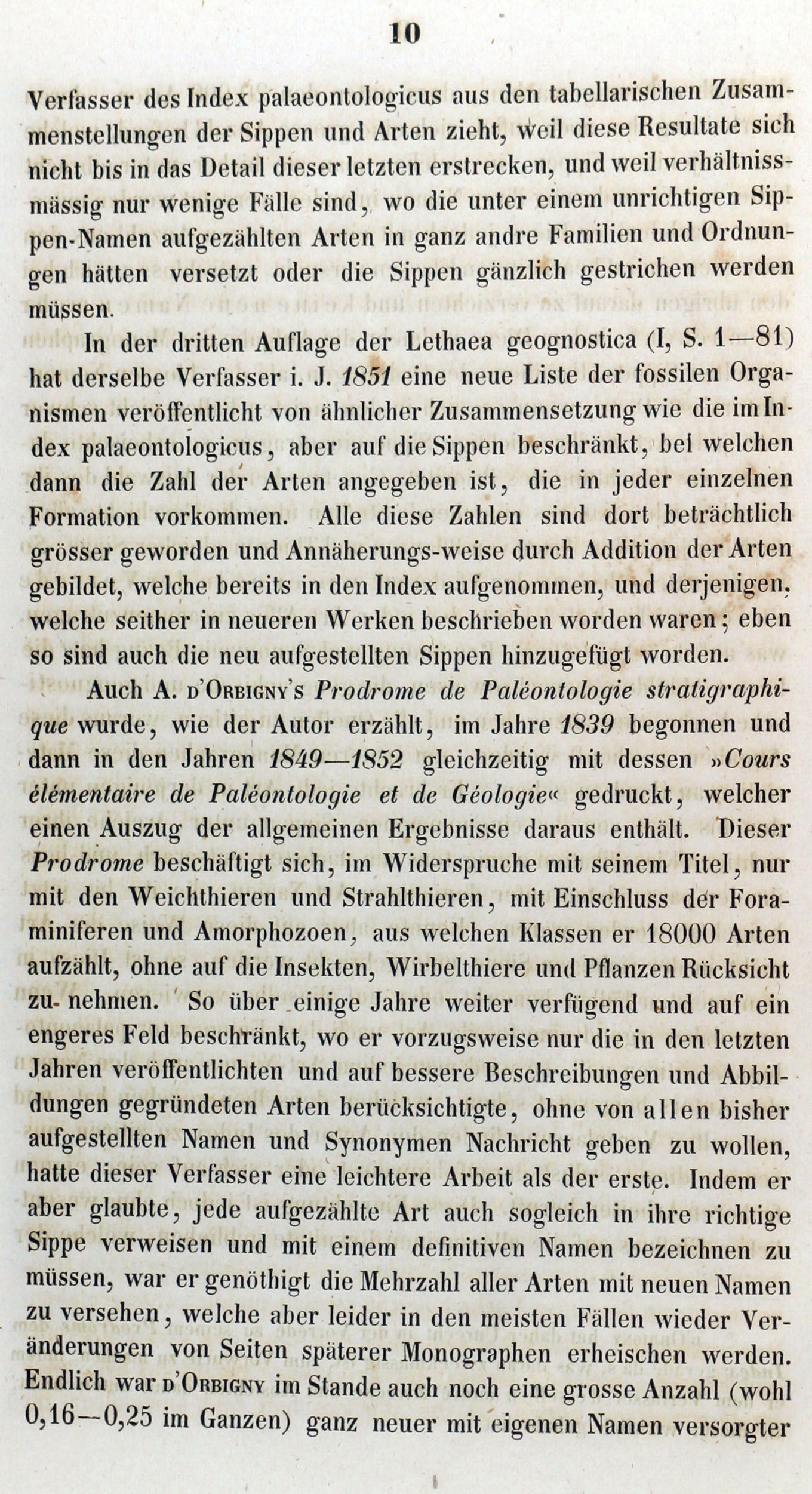 10

Verfasser des Index palaeontologicus aus den tabellarischen Zusammenstellungen der Sippen und Arten zieht, weil diese Resultate sich nicht bis in das Detail dieser letzten erstrecken, und weil verhältnissmässig nur wenige Fälle sind, wo die unter einem unrichtigen Sippen-Namen aufgezählten Arten in ganz andre Familien und Ordnungen hätten versetzt oder die Sippen gänzlich gestrichen werden müssen.

In der dritten Auflage der Lethaea geognostica (I, S. 1—81) hat derselbe Verfasser i. J. 1851 eine neue Liste der fossilen Organismen veröffentlicht von ähnlicher Zusammensetzung wie die im Index palaeontologicus, aber auf die Sippen beschränkt, bei welchen dann die Zahl der Arten angegeben ist, die in jeder einzelnen Formation vorkommen. Alle diese Zahlen sind dort beträchtlich grösser geworden und Annäherungs-weise durch Addition der Arten gebildet, welche bereits in den Index aufgenommen, und derjenigen, welche seither in neueren Werken beschrieben worden waren; eben so sind auch die neu aufgestellten Sippen hinzugefügt worden.

Auch A. d'Orbigny's Prodrome de Paléontologie stratigraphique wurde, wie der Autor erzählt, im Jahre 1839 begonnen und dann in den Jahren 1849—1852 gleichzeitig mit dessen »Cours élémentaire de Paléontologie et de Géologie« gedruckt, welcher einen Auszug der allgemeinen Ergebnisse daraus enthält. Dieser Prodrome beschäftigt sich, im Widerspruche mit seinem Titel, nur mit den Weichthieren und Strahlthieren, mit Einschluss der Foraminiferen und Amorphozoen, aus welchen Klassen er 18000 Arten aufzählt, ohne auf die Insekten, Wirbelthiere und Pflanzen Rücksicht zu- nehmen. So über einige Jahre weiter verfügend und auf ein engeres Feld beschränkt, wo er vorzugsweise nur die in den letzten Jahren veröffentlichten und auf bessere Beschreibungen und Abbildungen gegründeten Arten berücksichtigte, ohne von allen bisher aufgestellten Namen und Synonymen Nachricht geben zu wollen, hatte dieser Verfasser eine leichtere Arbeit als der erste. Indem er aber glaubte, jede aufgezählte Art auch sogleich in ihre richtige Sippe verweisen und mit einem definitiven Namen bezeichnen zu müssen, war er genöthigt die Mehrzahl aller Arten mit neuen Namen zu versehen, welche aber leider in den meisten Fällen wieder Veränderungen von Seiten späterer Monographen erheischen werden. Endlich war d'Orbigny im Stande auch noch eine grosse Anzahl (wohl 0,16—0,25 im Ganzen) ganz neuer mit eigenen Namen versorgter